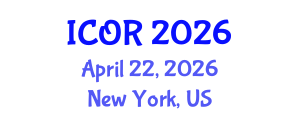 ICOR 2026
April 22, 2026
New York, US